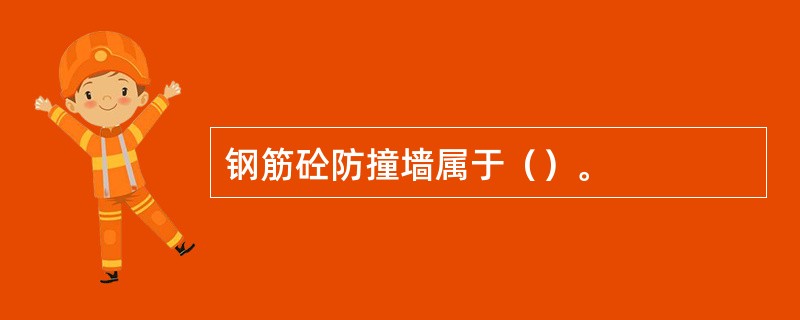 钢筋砼防撞墙属于（）。